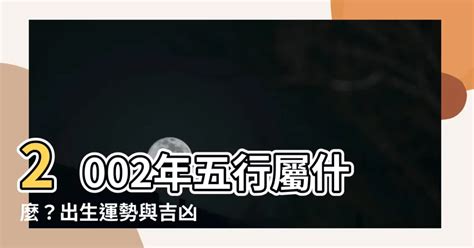 2002年五行屬什麼？出生運勢與吉凶